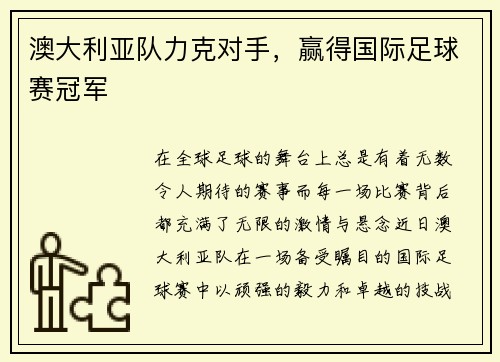 澳大利亚队力克对手，赢得国际足球赛冠军

在全球足球的舞台上总是有着无数令人期待的赛事而每一场比赛背后都充满了无限的激情与悬念近日澳大利亚队在一场备受瞩目的国际足球赛中以顽强的毅力和卓越的技战